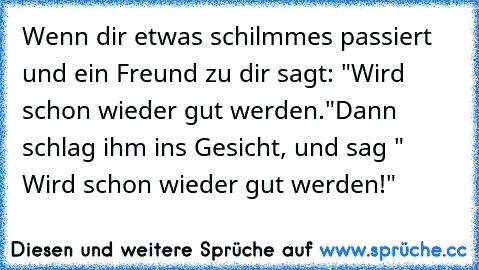 Wenn dir etwas schilmmes passiert und ein Freund zu dir sagt: "Wird schon wieder gut werden."Dann schlag ihm ins Gesicht, und sag " Wird schon wieder gut werden!"

Diesen und weitere Sprüche auf www.sprüche.cc